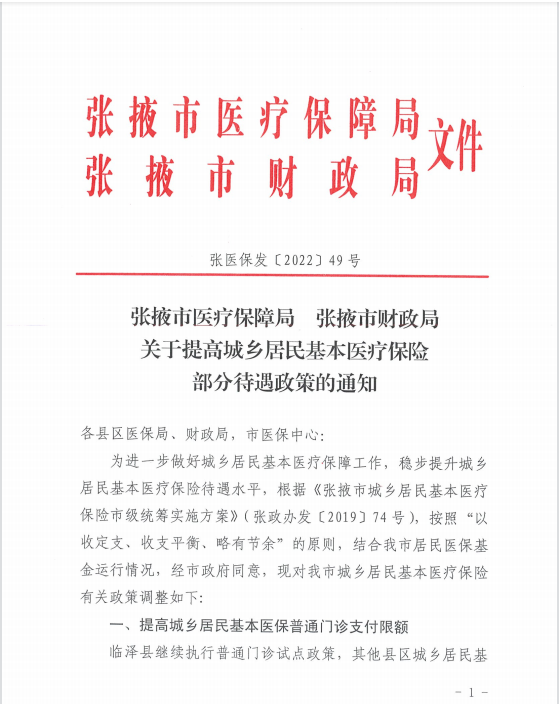 张掖市医疗保障局
张掖市财政局
文件

张医保发〔2022〕49号

张掖市医疗保障局　张掖市财政局
关于提高城乡居民基本医疗保险
部分待遇政策的通知

各县区医保局、财政局，市医保中心：

为进一步做好城乡居民基本医疗保障工作，稳步提升城乡居民基本医疗保险待遇水平，根据《张掖市城乡居民基本医疗保险市级统筹实施方案》（张政办发〔2019〕74号），按照“以收定支、收支平衡、略有节余”的原则，结合我市居民医保基金运行情况，经市政府同意，现对我市城乡居民基本医疗保险有关政策调整如下：

一、提高城乡居民基本医保普通门诊支付限额

临泽县继续执行普通门诊试点政策，其他县区城乡居民基

- 1 -